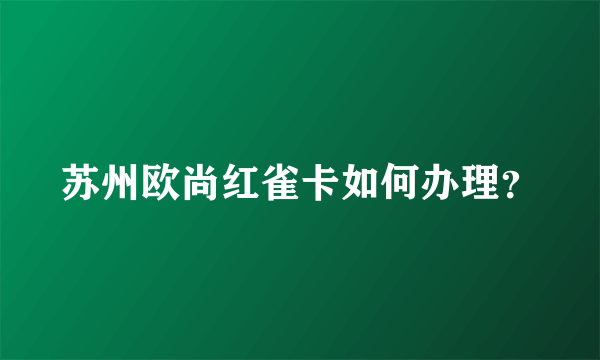 苏州欧尚红雀卡如何办理?